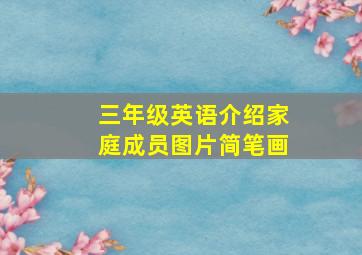 三年级英语介绍家庭成员图片简笔画